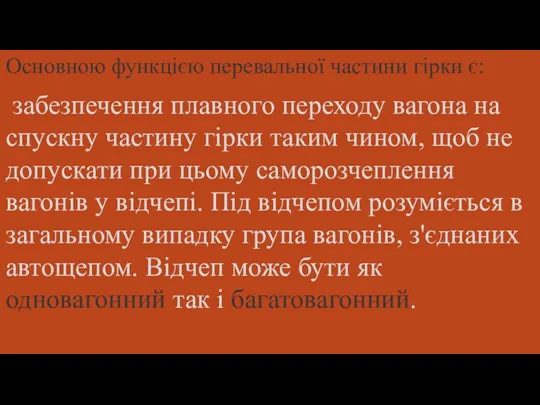 Основною функцією перевальної частини гірки є:

забезпечення плавного переходу вагона на спускну частину гірки таким чином, щоб не допускати при цьому саморозчеплення вагонів у відчепі. Під відчепом розуміється в загальному випадку група вагонів, з'єднаних автощепом. Відчеп може бути як одновагонний так і багатовагонний.